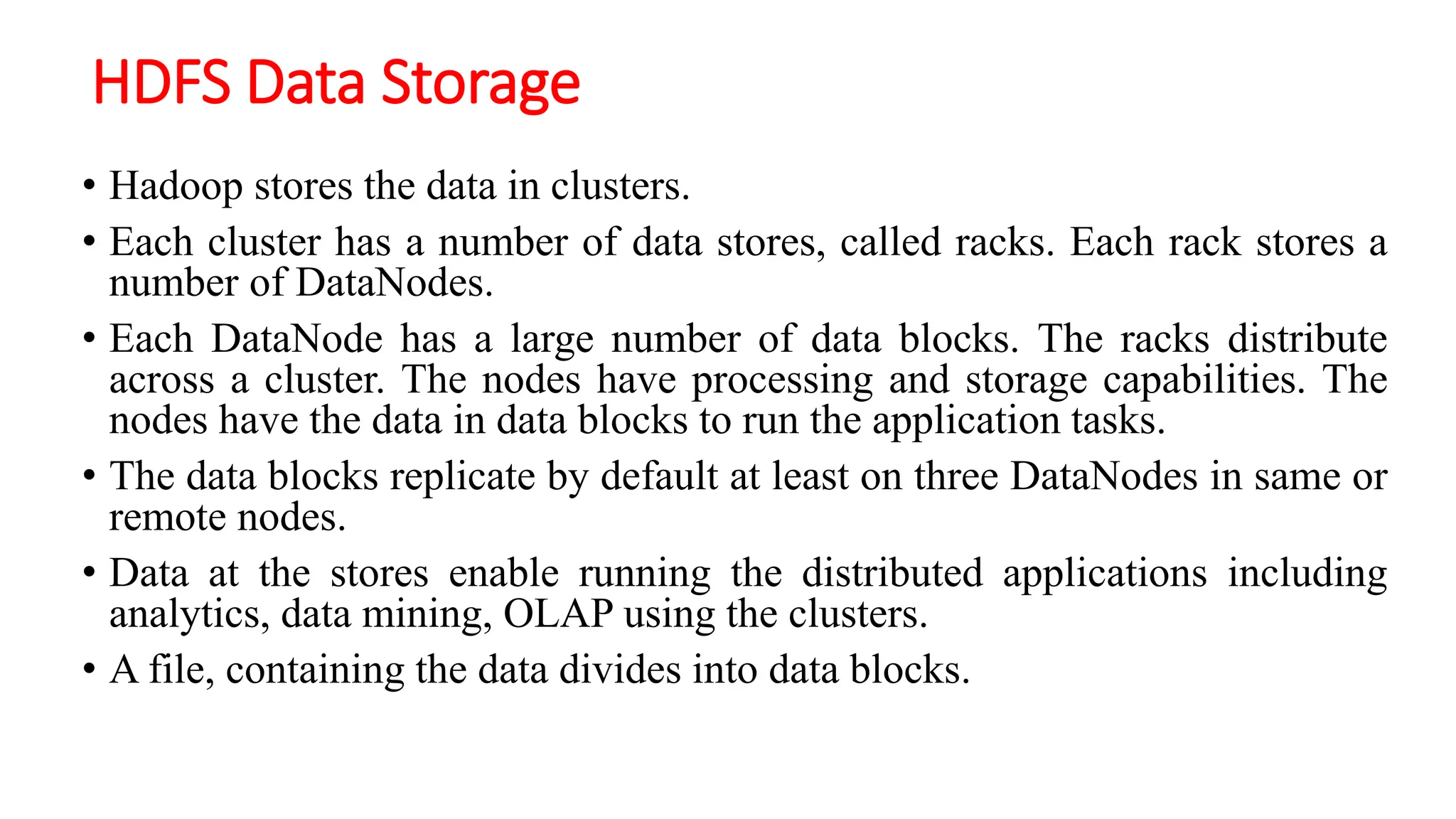 HDFS Data Storage

• Hadoop stores the data in clusters.

• Each cluster has a number of data stores, called racks. Each rack stores a number of DataNodes.

• Each DataNode has a large number of data blocks. The racks distribute across a cluster. The nodes have processing and storage capabilities. The nodes have the data in data blocks to run the application tasks.

• The data blocks replicate by default at least on three DataNodes in same or remote nodes.

• Data at the stores enable running the distributed applications including analytics, data mining, OLAP using the clusters.

• A file, containing the data divides into data blocks.